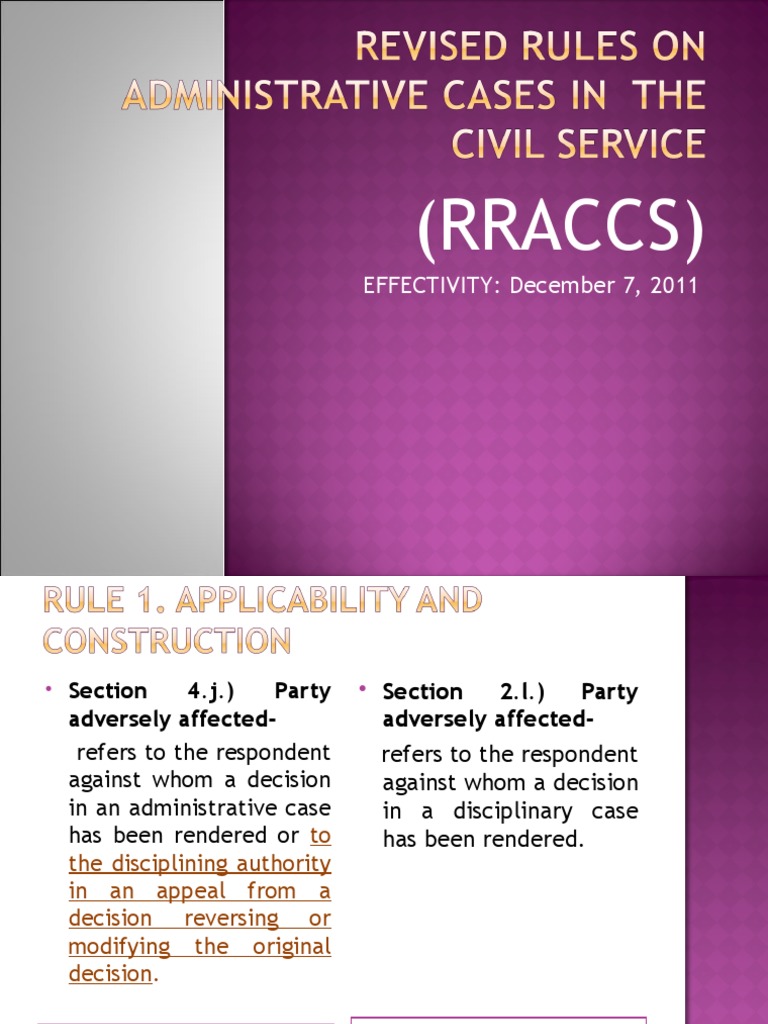 REVISED RULES ON ADMINISTRATIVE CASES IN THE CIVIL SERVICE

(RRACCS)

EFFECTIVITY: December 7, 2011

RULE 1. APPLICABILITY AND CONSTRUCTION

• Section 4.j.) Party adversely affected-

refers to the respondent against whom a decision in an administrative case has been rendered or to the disciplining authority in an appeal from a decision reversing or modifying the original decision.

• Section 2.l.) Party adversely affected-

refers to the respondent against whom a decision in a disciplinary case has been rendered.